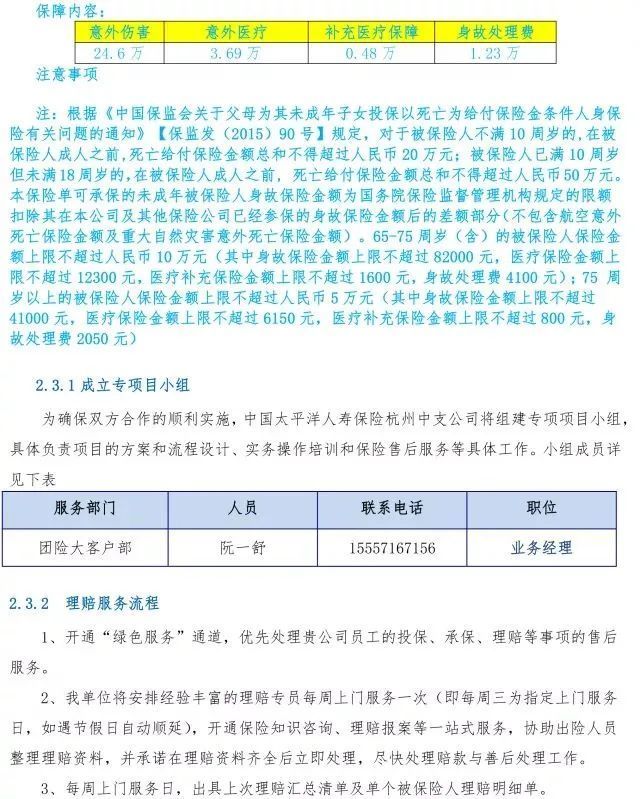 保障内容：

| 意外伤害 | 意外医疗 | 补充医疗保障 | 身故处理费 |
|---|---|---|---|
| 24.6万 | 3.69万 | 0.48万 | 1.23万 |

注意事项

注：根据《中国保监会关于父母为其未成年子女投保以死亡为给付保险金条件人身保险有关问题的通知》【保监发（2015）90号】规定，对于被保险人不满10周岁的，在被保险人成人之前，死亡给付保险金额总和不得超过人民币20万元；被保险人已满10周岁但未满18周岁的，在被保险人成人之前，死亡给付保险金额总和不得超过人民币50万元。本保险单可承保的未成年被保险人身故保险金额为国务院保险监督管理机构规定的限额扣除其在本公司及其他保险公司已经参保的身故保险金额后的差额部分（不包含航空意外死亡保险金额及重大自然灾害意外死亡保险金额）。65-75周岁（含）的被保险人保险金额上限不超过人民币10万元（其中身故保险金额上限不超过82000元，医疗保险金额上限不超过12300元，医疗补充保险金额上限不超过1600元，身故处理费4100元）；75周岁以上的被保险人保险金额上限不超过人民币5万元（其中身故保险金额上限不超过41000元，医疗保险金额上限不超过6150元，医疗补充保险金额上限不超过800元，身故处理费2050元）

2.3.1 成立专项目小组

为确保双方合作的顺利实施，中国太平洋人寿保险杭州中支公司将组建专项项目小组，具体负责项目的方案和流程设计、实务操作培训和保险售后服务等具体工作。小组成员详见下表

| 服务部门 | 人员 | 联系电话 | 职位 |
|---|---|---|---|
| 团险大客户部 | 阮一舒 | 15557167156 | 业务经理 |

2.3.2 理赔服务流程

1、开通“绿色服务”通道，优先处理贵公司员工的投保、承保、理赔等事项的售后服务。

2、我单位将安排经验丰富的理赔专员每周上门服务一次（即每周三为指定上门服务日，如遇节假日自动顺延），开通保险知识咨询、理赔报案等一站式服务，协助出险人员整理理赔资料，并承诺在理赔资料齐全后立即处理，尽快处理赔款与善后处理工作。

3、每周上门服务日，出具上次理赔汇总清单及单个被保险人理赔明细单。